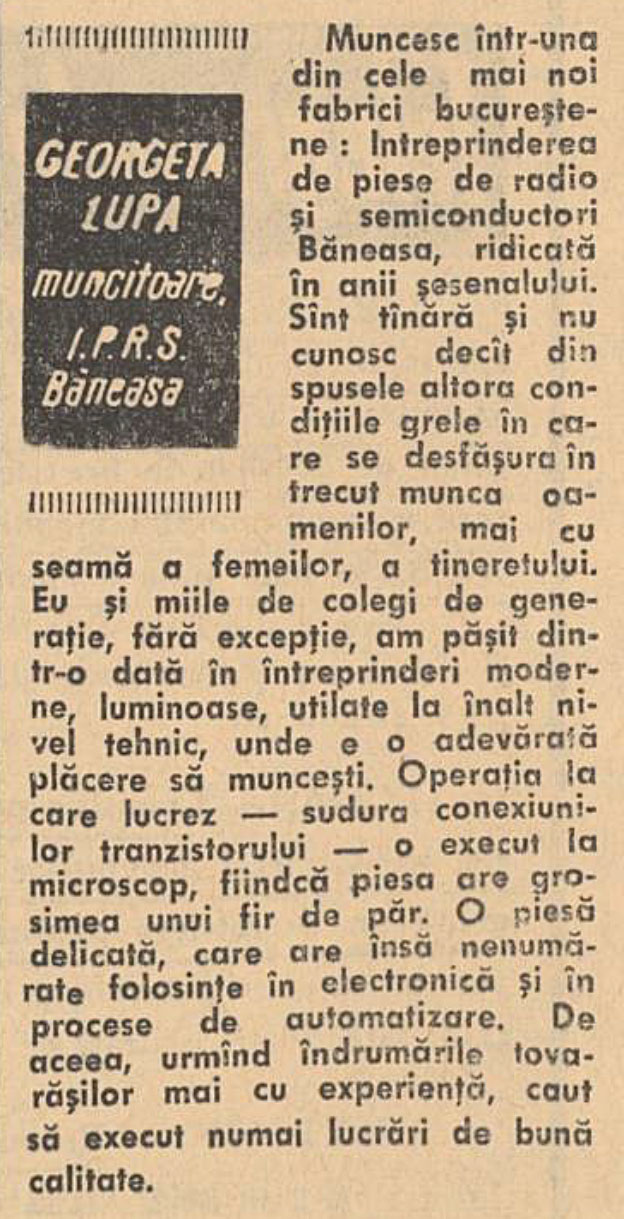 GEORGETA LUPA
muncitoare,
I.P.R.S.
Băneasa

Muncesc într-una din cele mai noi fabrici bucureștene : Intreprinderea de piese de radio și semiconductori Băneasa, ridicată în anii șesenalului. Sînt tînără și nu cunosc decît din spusele altora condițiile grele în care se desfășura în trecut munca oamenilor, mai cu seamă a femeilor, a tineretului. Eu și miile de colegi de generație, fără excepție, am pășit dintr-o dată în întreprinderi moderne, luminoase, utilate la înalt nivel tehnic, unde e o adevărată plăcere să muncești. Operația la care lucrez — sudura conexiunilor tranzistorului — o execut la microscop, fiindcă piesa are grosimea unui fir de păr. O piesă delicată, care are însă nenumărate folosințe în electronică și în procese de automatizare. De aceea, urmînd îndrumările tovarășilor mai cu experiență, caut să execut numai lucrări de bună calitate.